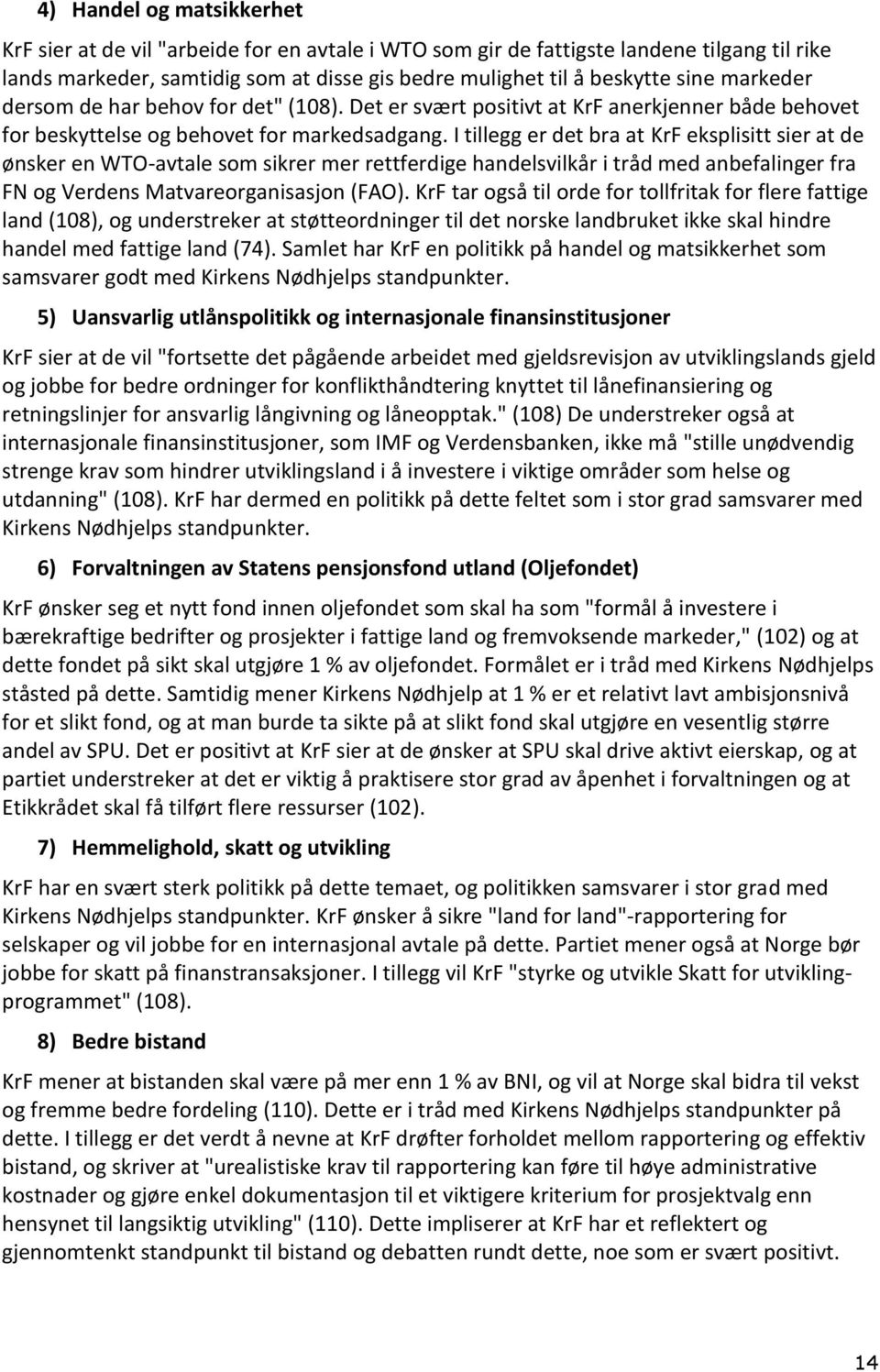 4) Handel og matsikkerhet

KrF sier at de vil "arbeide for en avtale i WTO som gir de fattigste landene tilgang til rike lands markeder, samtidig som at disse gis bedre mulighet til å beskytte sine markeder dersom de har behov for det" (108). Det er svært positivt at KrF anerkjenner både behovet for beskyttelse og behovet for markedsadgang. I tillegg er det bra at KrF eksplisitt sier at de ønsker en WTO-avtale som sikrer mer rettferdige handelsvilkår i tråd med anbefalinger fra FN og Verdens Matvareorganisasjon (FAO). KrF tar også til orde for tollfritak for flere fattige land (108), og understreker at støtteordninger til det norske landbruket ikke skal hindre handel med fattige land (74). Samlet har KrF en politikk på handel og matsikkerhet som samsvarer godt med Kirkens Nødhjelps standpunkter.

5) Uansvarlig utlånspolitikk og internasjonale finansinstitusjoner

KrF sier at de vil "fortsette det pågående arbeidet med gjeldsrevisjon av utviklingslands gjeld og jobbe for bedre ordninger for konflikthåndtering knyttet til lånefinansiering og retningslinjer for ansvarlig långivning og låneopptak." (108) De understreker også at internasjonale finansinstitusjoner, som IMF og Verdensbanken, ikke må "stille unødvendig strenge krav som hindrer utviklingsland i å investere i viktige områder som helse og utdanning" (108). KrF har dermed en politikk på dette feltet som i stor grad samsvarer med Kirkens Nødhjelps standpunkter.

6) Forvaltningen av Statens pensjonsfond utland (Oljefondet)

KrF ønsker seg et nytt fond innen oljefondet som skal ha som "formål å investere i bærekraftige bedrifter og prosjekter i fattige land og fremvoksende markeder," (102) og at dette fondet på sikt skal utgjøre 1 % av oljefondet. Formålet er i tråd med Kirkens Nødhjelps ståsted på dette. Samtidig mener Kirkens Nødhjelp at 1 % er et relativt lavt ambisjonsnivå for et slikt fond, og at man burde ta sikte på at slikt fond skal utgjøre en vesentlig større andel av SPU. Det er positivt at KrF sier at de ønsker at SPU skal drive aktivt eierskap, og at partiet understreker at det er viktig å praktisere stor grad av åpenhet i forvaltningen og at Etikkrådet skal få tilført flere ressurser (102).

7) Hemmelighold, skatt og utvikling

KrF har en svært sterk politikk på dette temaet, og politikken samsvarer i stor grad med Kirkens Nødhjelps standpunkter. KrF ønsker å sikre "land for land"-rapportering for selskaper og vil jobbe for en internasjonal avtale på dette. Partiet mener også at Norge bør jobbe for skatt på finanstransaksjoner. I tillegg vil KrF "styrke og utvikle Skatt for utviklingprogrammet" (108).

8) Bedre bistand

KrF mener at bistanden skal være på mer enn 1 % av BNI, og vil at Norge skal bidra til vekst og fremme bedre fordeling (110). Dette er i tråd med Kirkens Nødhjelps standpunkter på dette. I tillegg er det verdt å nevne at KrF drøfter forholdet mellom rapportering og effektiv bistand, og skriver at "urealistiske krav til rapportering kan føre til høye administrative kostnader og gjøre enkel dokumentasjon til et viktigere kriterium for prosjektvalg enn hensynet til langsiktig utvikling" (110). Dette impliserer at KrF har et reflektert og gjennomtenkt standpunkt til bistand og debatten rundt dette, noe som er svært positivt.

14